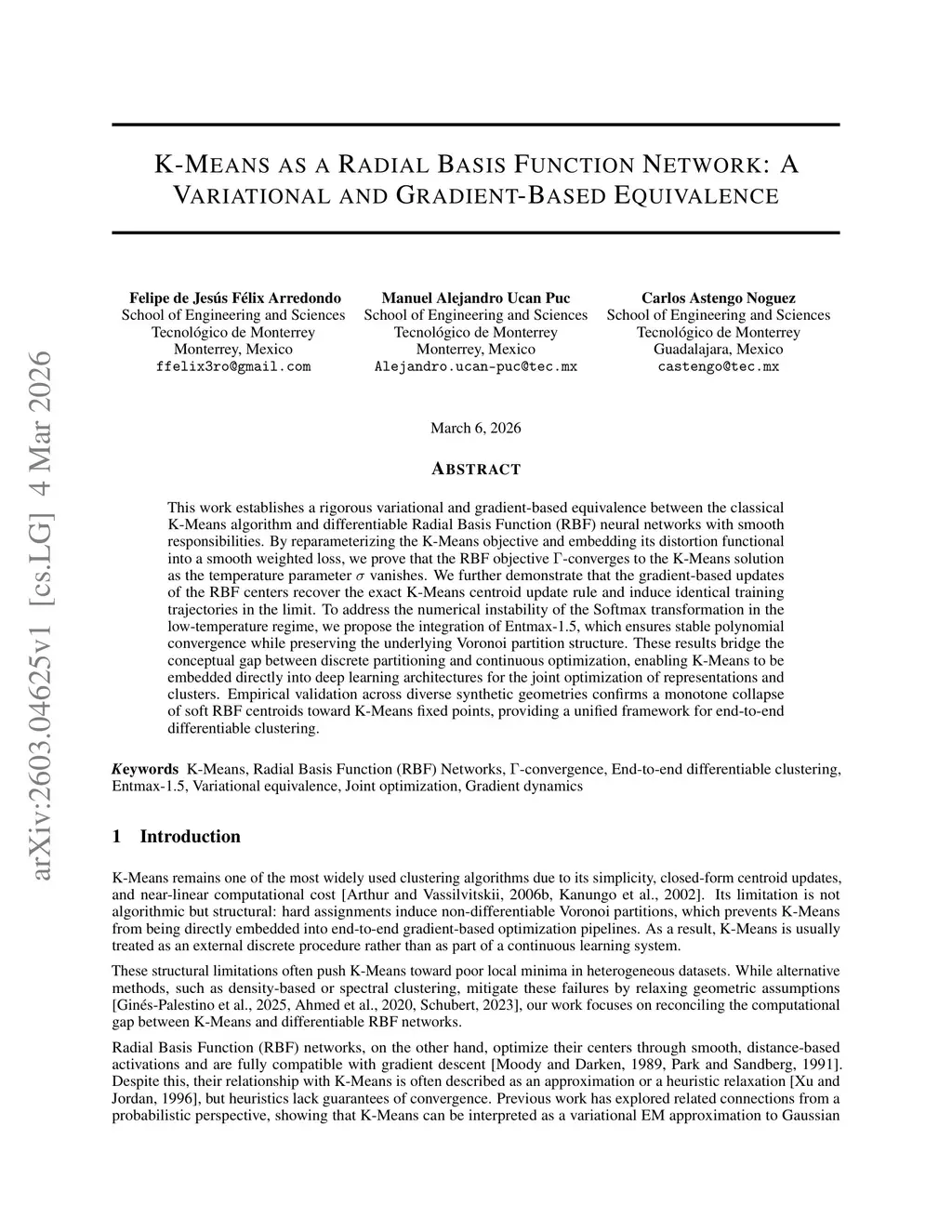 arXiv:2603.04625v1 [cs.LG] 4 Mar 2026

K-MEANS AS A RADIAL BASIS FUNCTION NETWORK: A VARIATIONAL AND GRADIENT-BASED EQUIVALENCE

Felipe de Jesús Félix Arredondo
School of Engineering and Sciences
Tecnológico de Monterrey
Monterrey, Mexico
ffelix3ro@gmail.com

Manuel Alejandro Ucan Puc
School of Engineering and Sciences
Tecnológico de Monterrey
Monterrey, Mexico
Alejandro.ucan-puc@tec.mx

Carlos Astengo Noguez
School of Engineering and Sciences
Tecnológico de Monterrey
Guadalajara, Mexico
castengo@tec.mx

March 6, 2026

ABSTRACT

This work establishes a rigorous variational and gradient-based equivalence between the classical K-Means algorithm and differentiable Radial Basis Function (RBF) neural networks with smooth responsibilities. By reparameterizing the K-Means objective and embedding its distortion functional into a smooth weighted loss, we prove that the RBF objective $\Gamma$-converges to the K-Means solution as the temperature parameter $\sigma$ vanishes. We further demonstrate that the gradient-based updates of the RBF centers recover the exact K-Means centroid update rule and induce identical training trajectories in the limit. To address the numerical instability of the Softmax transformation in the low-temperature regime, we propose the integration of Entmax-1.5, which ensures stable polynomial convergence while preserving the underlying Voronoi partition structure. These results bridge the conceptual gap between discrete partitioning and continuous optimization, enabling K-Means to be embedded directly into deep learning architectures for the joint optimization of representations and clusters. Empirical validation across diverse synthetic geometries confirms a monotone collapse of soft RBF centroids toward K-Means fixed points, providing a unified framework for end-to-end differentiable clustering.

Keywords K-Means, Radial Basis Function (RBF) Networks, $\Gamma$-convergence, End-to-end differentiable clustering, Entmax-1.5, Variational equivalence, Joint optimization, Gradient dynamics

1 Introduction

K-Means remains one of the most widely used clustering algorithms due to its simplicity, closed-form centroid updates, and near-linear computational cost [Arthur and Vassilvitskii, 2006b, Kanungo et al., 2002]. Its limitation is not algorithmic but structural: hard assignments induce non-differentiable Voronoi partitions, which prevents K-Means from being directly embedded into end-to-end gradient-based optimization pipelines. As a result, K-Means is usually treated as an external discrete procedure rather than as part of a continuous learning system.

These structural limitations often push K-Means toward poor local minima in heterogeneous datasets. While alternative methods, such as density-based or spectral clustering, mitigate these failures by relaxing geometric assumptions [Ginés-Palestino et al., 2025, Ahmed et al., 2020, Schubert, 2023], our work focuses on reconciling the computational gap between K-Means and differentiable RBF networks.

Radial Basis Function (RBF) networks, on the other hand, optimize their centers through smooth, distance-based activations and are fully compatible with gradient descent [Moody and Darken, 1989, Park and Sandberg, 1991]. Despite this, their relationship with K-Means is often described as an approximation or a heuristic relaxation [Xu and Jordan, 1996], but heuristics lack guarantees of convergence. Previous work has explored related connections from a probabilistic perspective, showing that K-Means can be interpreted as a variational EM approximation to Gaussian